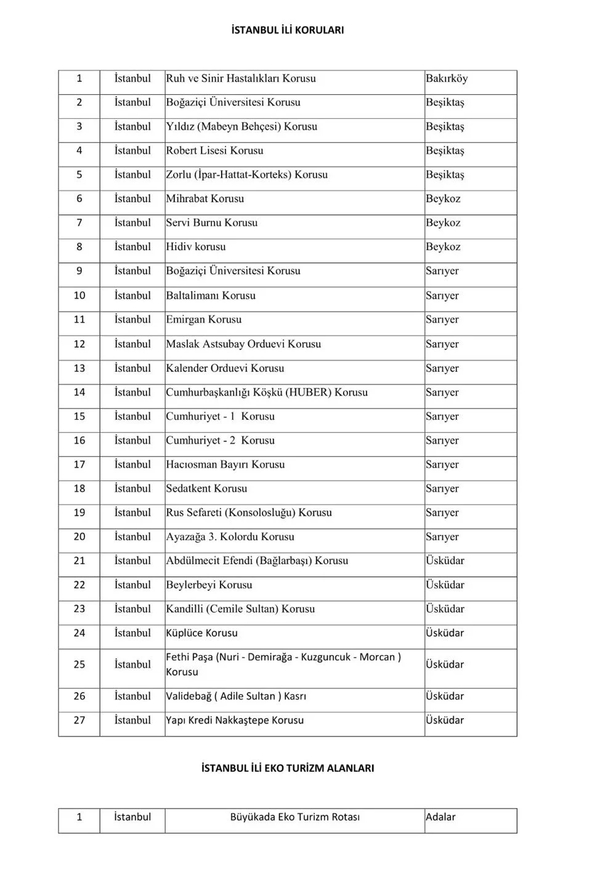 İSTANBUL İLİ KORULARI

| 1 | İstanbul | Ruh ve Sinir Hastalıkları Korusu | Bakırköy |
|---|---|---|---|
| 2 | İstanbul | Boğaziçi Üniversitesi Korusu | Beşiktaş |
| 3 | İstanbul | Yıldız (Mabeyn Behçesi) Korusu | Beşiktaş |
| 4 | İstanbul | Robert Lisesi Korusu | Beşiktaş |
| 5 | İstanbul | Zorlu (İpar-Hattat-Korteks) Korusu | Beşiktaş |
| 6 | İstanbul | Mihrabat Korusu | Beykoz |
| 7 | İstanbul | Servi Burnu Korusu | Beykoz |
| 8 | İstanbul | Hidiv korusu | Beykoz |
| 9 | İstanbul | Boğaziçi Üniversitesi Korusu | Sarıyer |
| 10 | İstanbul | Baltalimanı Korusu | Sarıyer |
| 11 | İstanbul | Emirgan Korusu | Sarıyer |
| 12 | İstanbul | Maslak Astsubay Orduevi Korusu | Sarıyer |
| 13 | İstanbul | Kalender Orduevi Korusu | Sarıyer |
| 14 | İstanbul | Cumhurbaşkanlığı Köşkü (HUBER) Korusu | Sarıyer |
| 15 | İstanbul | Cumhuriyet - 1 Korusu | Sarıyer |
| 16 | İstanbul | Cumhuriyet - 2 Korusu | Sarıyer |
| 17 | İstanbul | Hacıosman Bayırı Korusu | Sarıyer |
| 18 | İstanbul | Sedatkent Korusu | Sarıyer |
| 19 | İstanbul | Rus Sefareti (Konsolosluğu) Korusu | Sarıyer |
| 20 | İstanbul | Ayazağa 3. Kolordu Korusu | Sarıyer |
| 21 | İstanbul | Abdülmecit Efendi (Bağlarbaşı) Korusu | Üsküdar |
| 22 | İstanbul | Beylerbeyi Korusu | Üsküdar |
| 23 | İstanbul | Kandilli (Cemile Sultan) Korusu | Üsküdar |
| 24 | İstanbul | Küplüce Korusu | Üsküdar |
| 25 | İstanbul | Fethi Paşa (Nuri - Demirağa - Kuzguncuk - Morcan ) Korusu | Üsküdar |
| 26 | İstanbul | Validebağ ( Adile Sultan ) Kasrı | Üsküdar |
| 27 | İstanbul | Yapı Kredi Nakkaştepe Korusu | Üsküdar |

İSTANBUL İLİ EKO TURİZM ALANLARI

| 1 | İstanbul | Büyükada Eko Turizm Rotası | Adalar |
|---|---|---|---|